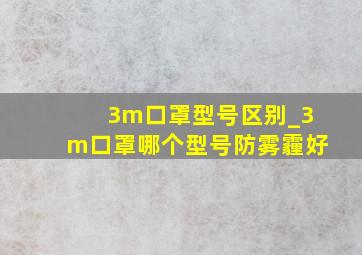 3m口罩型号区别_3m口罩哪个型号防雾霾好